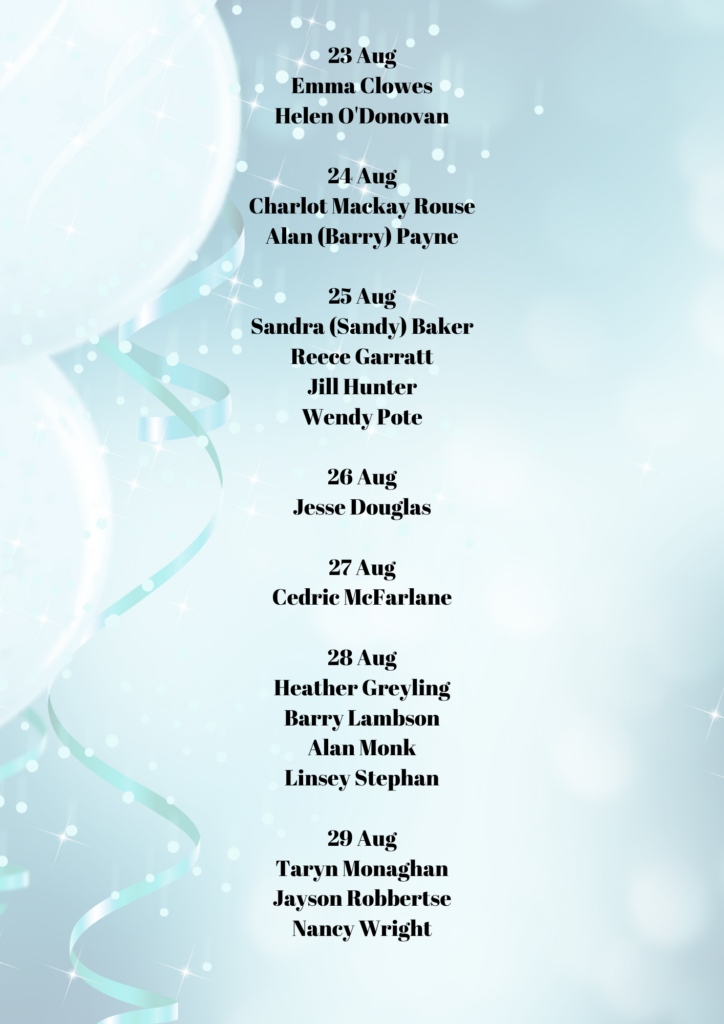 23 Aug
Emma Clowes
Helen O'Donovan

24 Aug
Charlot Mackay Rouse
Alan (Barry) Payne

25 Aug
Sandra (Sandy) Baker
Reece Garratt
Jill Hunter
Wendy Pote

26 Aug
Jesse Douglas

27 Aug
Cedric McFarlane

28 Aug
Heather Greyling
Barry Lambson
Alan Monk
Linsey Stephan

29 Aug
Taryn Monaghan
Jayson Robbertse
Nancy Wright